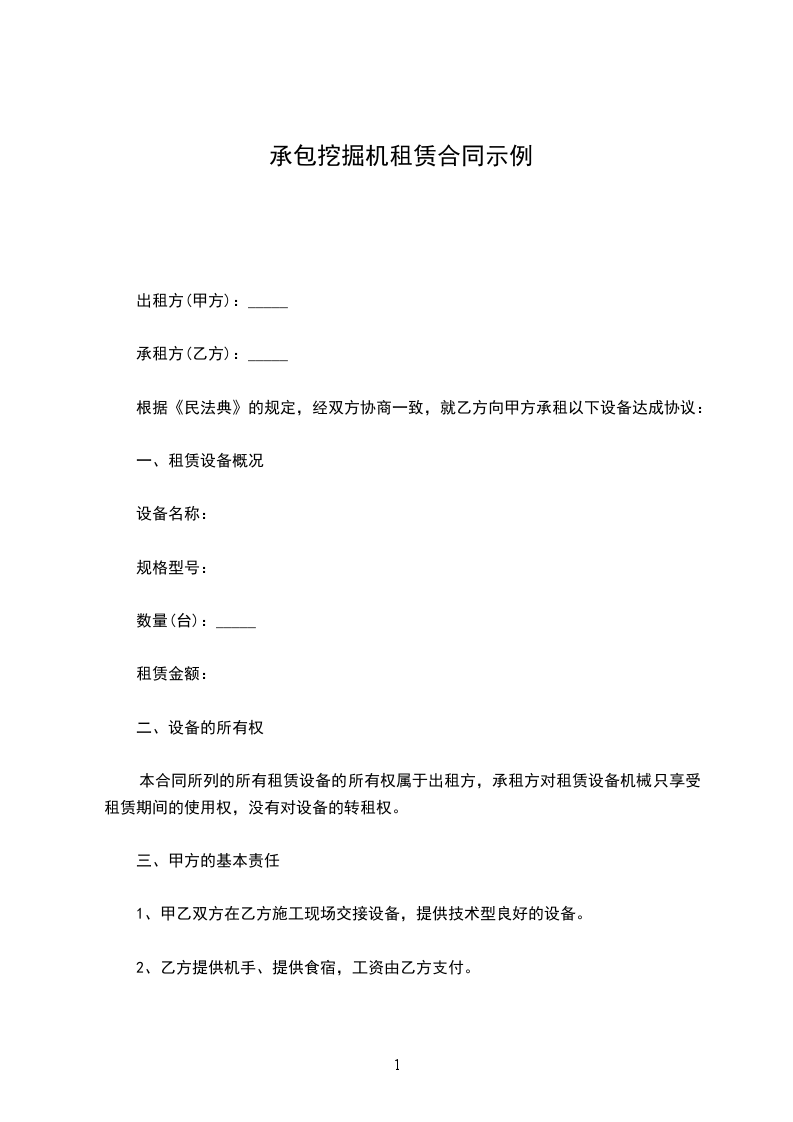 承包挖掘机租赁合同示例

出租方(甲方)：_____

承租方(乙方)：_____

根据《民法典》的规定，经双方协商一致，就乙方向甲方承租以下设备达成协议：

一、租赁设备概况

设备名称：

规格型号：

数量(台)：_____

租赁金额：

二、设备的所有权

本合同所列的所有租赁设备的所有权属于出租方，承租方对租赁设备机械只享受租赁期间的使用权，没有对设备的转租权。

三、甲方的基本责任

1、甲乙双方在乙方施工现场交接设备，提供技术型良好的设备。

2、乙方提供机手、提供食宿，工资由乙方支付。

1